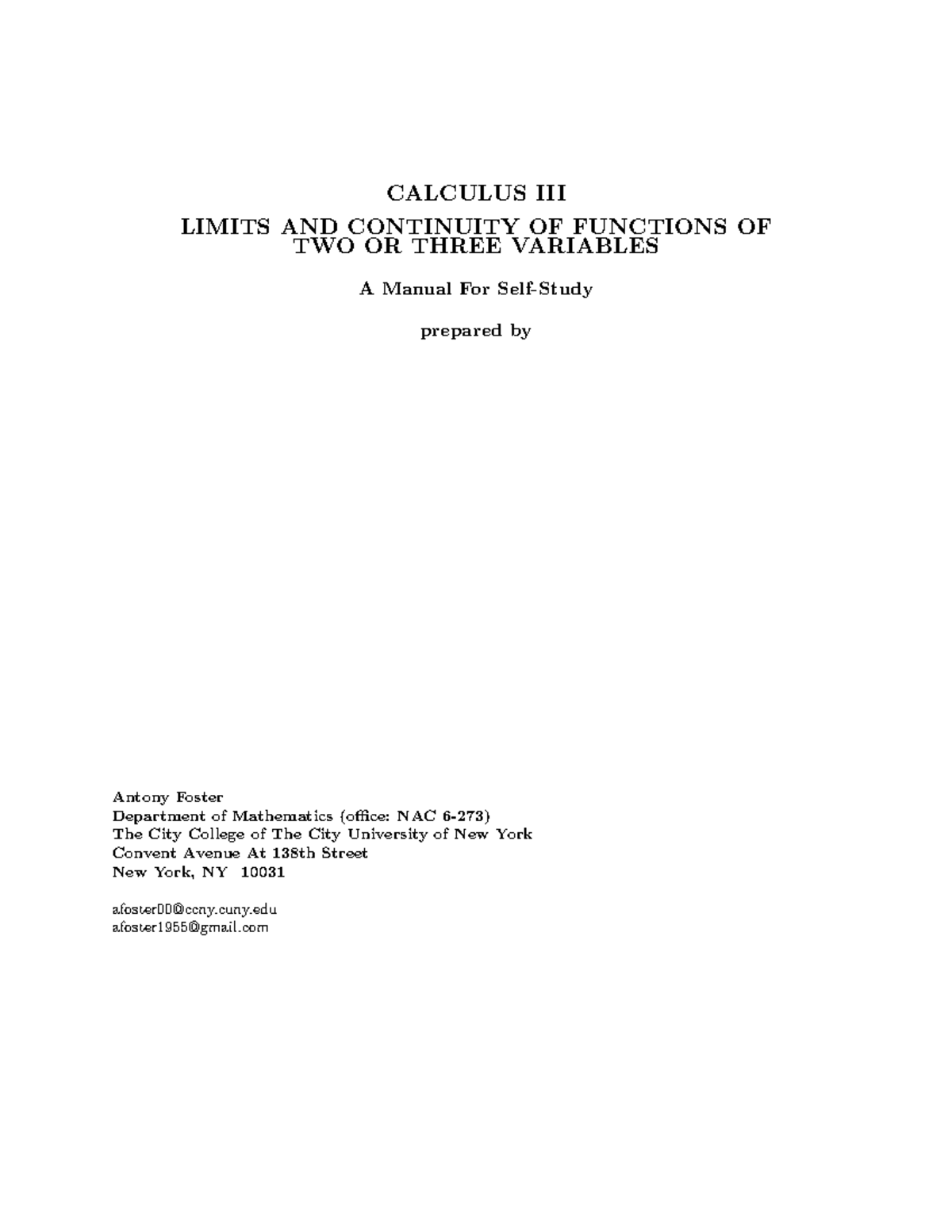 CALCULUS III

LIMITS AND CONTINUITY OF FUNCTIONS OF TWO OR THREE VARIABLES

A Manual For Self-Study

prepared by

Antony Foster
Department of Mathematics (office: NAC 6-273)
The City College of The City University of New York
Convent Avenue At 138th Street
New York, NY 10031

afoster00@ccny.cuny.edu
afoster1955@gmail.com